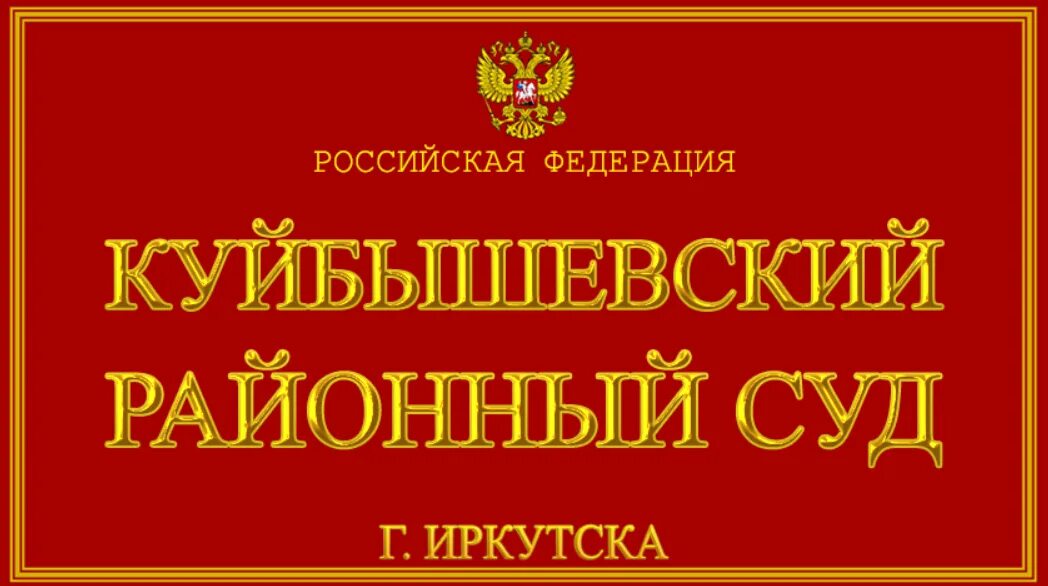 РОССИЙСКАЯ ФЕДЕРАЦИЯ

КУЙБЫШЕВСКИЙ РАЙОННЫЙ СУД

Г. ИРКУТСКА